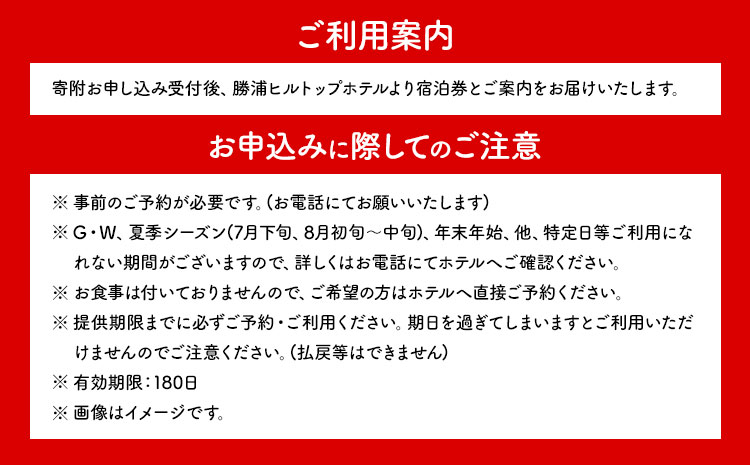 ご利用案内

寄附お申し込み受付後、勝浦ヒルトップホテルより宿泊券とご案内をお届けいたします。

お申込みに際してのご注意

※ 事前のご予約が必要です。(お電話にてお願いいたします)
※ G・W、夏季シーズン(7月下旬、8月初旬～中旬)、年末年始、他、特定日等ご利用になれない期間がございますので、詳しくはお電話にてホテルへご確認ください。
※ お食事は付いておりませんので、ご希望の方はホテルへ直接ご予約ください。
※ 提供期限までに必ずご予約・ご利用ください。期日を過ぎてしまいますとご利用いただけませんのでご注意ください。(払戻等はできません)
※ 有効期限：180日
※ 画像はイメージです。